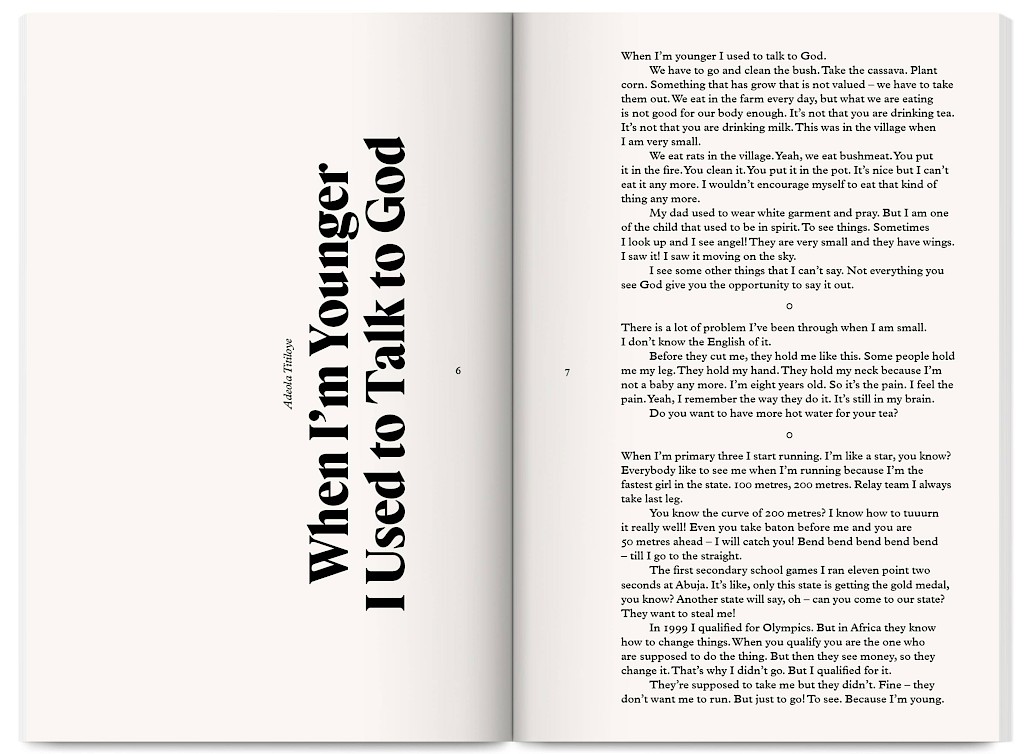 Adeola Titiloye

When I'm Younger I Used to Talk to God

6

7

When I'm younger I used to talk to God.

We have to go and clean the bush. Take the cassava. Plant corn. Something that has grow that is not valued – we have to take them out. We eat in the farm every day, but what we are eating is not good for our body enough. It's not that you are drinking tea. It's not that you are drinking milk. This was in the village when I am very small.

We eat rats in the village. Yeah, we eat bushmeat. You put it in the fire. You clean it. You put it in the pot. It's nice but I can't eat it any more. I wouldn't encourage myself to eat that kind of thing any more.

My dad used to wear white garment and pray. But I am one of the child that used to be in spirit. To see things. Sometimes I look up and I see angel! They are very small and they have wings. I saw it! I saw it moving on the sky.

I see some other things that I can't say. Not everything you see God give you the opportunity to say it out.

○

There is a lot of problem I've been through when I am small. I don't know the English of it.

Before they cut me, they hold me like this. Some people hold me my leg. They hold my hand. They hold my neck because I'm not a baby any more. I'm eight years old. So it's the pain. I feel the pain. Yeah, I remember the way they do it. It's still in my brain.

Do you want to have more hot water for your tea?

○

When I'm primary three I start running. I'm like a star, you know? Everybody like to see me when I'm running because I'm the fastest girl in the state. 100 metres, 200 metres. Relay team I always take last leg.

You know the curve of 200 metres? I know how to tuuurn it really well! Even you take baton before me and you are 50 metres ahead – I will catch you! Bend bend bend bend bend – till I go to the straight.

The first secondary school games I ran eleven point two seconds at Abuja. It's like, only this state is getting the gold medal, you know? Another state will say, oh – can you come to our state? They want to steal me!

In 1999 I qualified for Olympics. But in Africa they know how to change things. When you qualify you are the one who are supposed to do the thing. But then they see money, so they change it. That's why I didn't go. But I qualified for it.

They're supposed to take me but they didn't. Fine – they don't want me to run. But just to go! To see. Because I'm young.